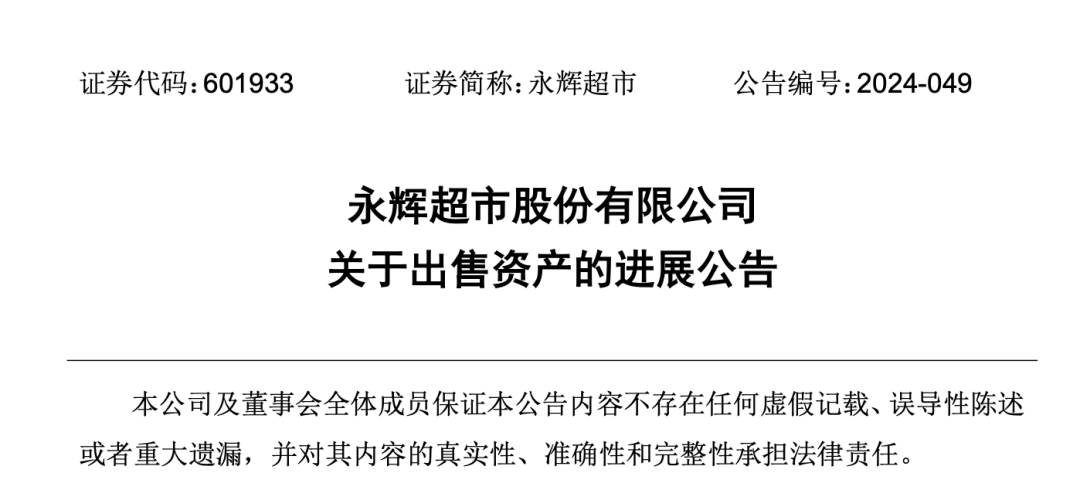 证券代码：601933　　证券简称：永辉超市　　公告编号：2024-049

永辉超市股份有限公司
关于出售资产的进展公告

本公司及董事会全体成员保证本公告内容不存在任何虚假记载、误导性陈述或者重大遗漏，并对其内容的真实性、准确性和完整性承担法律责任。